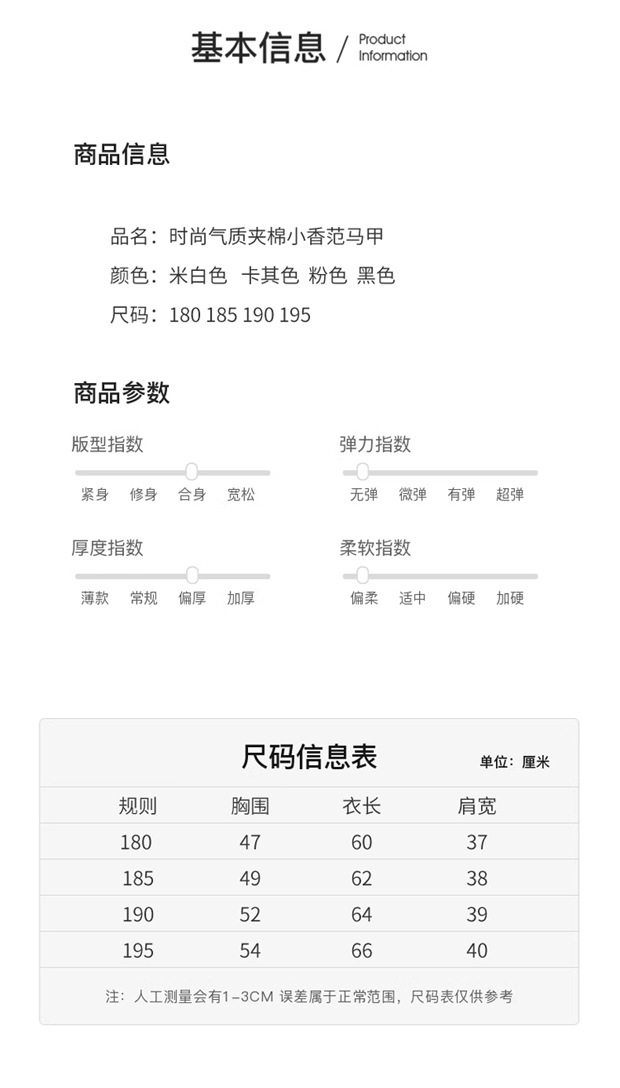 基本信息 / Product Information

商品信息

品名：时尚气质夹棉小香范马甲
颜色：米白色 卡其色 粉色 黑色
尺码：180 185 190 195

商品参数

版型指数
紧身 修身 合身 宽松

弹力指数
无弹 微弹 有弹 超弹

厚度指数
薄款 常规 偏厚 加厚

柔软指数
偏柔 适中 偏硬 加硬

尺码信息表
单位：厘米

| 规则 | 胸围 | 衣长 | 肩宽 |
|---|---|---|---|
| 180 | 47 | 60 | 37 |
| 185 | 49 | 62 | 38 |
| 190 | 52 | 64 | 39 |
| 195 | 54 | 66 | 40 |

注：人工测量会有1-3CM 误差属于正常范围，尺码表仅供参考